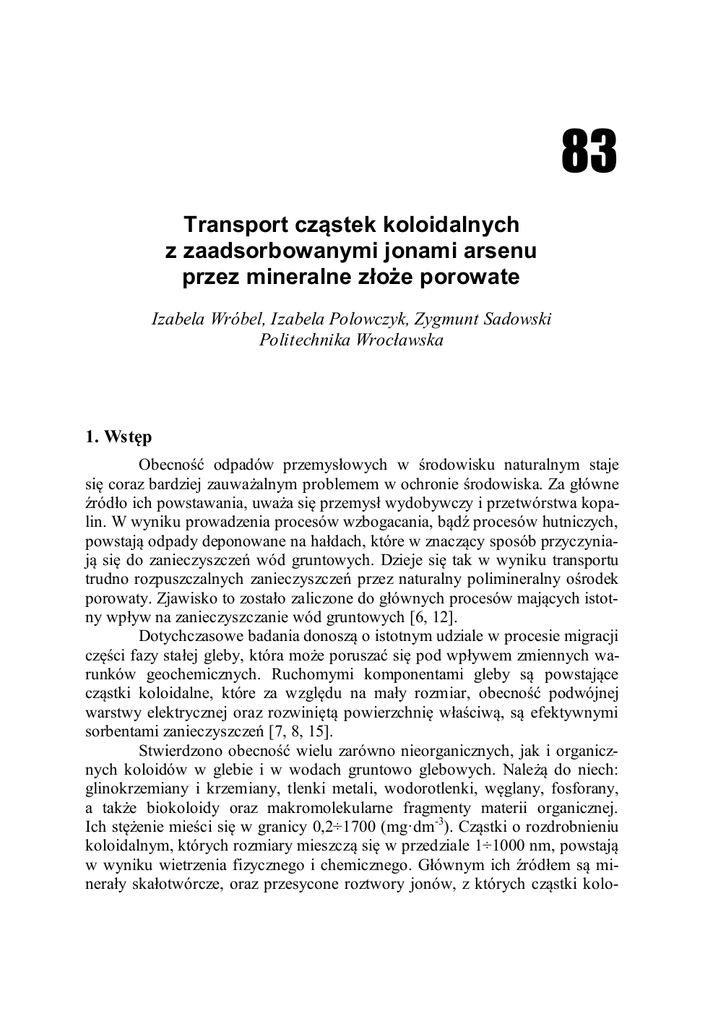 83

Transport cząstek koloidalnych z zaadsorbowanymi jonami arsenu przez mineralne złoże porowate

Izabela Wróbel, Izabela Polowczyk, Zygmunt Sadowski
Politechnika Wrocławska

1. Wstęp

Obecność odpadów przemysłowych w środowisku naturalnym staje się coraz bardziej zauważalnym problemem w ochronie środowiska. Za główne źródło ich powstawania, uważa się przemysł wydobywczy i przetwórstwa kopalin. W wyniku prowadzenia procesów wzbogacania, bądź procesów hutniczych, powstają odpady deponowane na hałdach, które w znaczący sposób przyczyniają się do zanieczyszczeń wód gruntowych. Dzieje się tak w wyniku transportu trudno rozpuszczalnych zanieczyszczeń przez naturalny polimineralny ośrodek porowaty. Zjawisko to zostało zaliczone do głównych procesów mających istotny wpływ na zanieczyszczanie wód gruntowych [6, 12].

Dotychczasowe badania donoszą o istotnym udziale w procesie migracji części fazy stałej gleby, która może poruszać się pod wpływem zmiennych warunków geochemicznych. Ruchomymi komponentami gleby są powstające cząstki koloidalne, które za względu na mały rozmiar, obecność podwójnej warstwy elektrycznej oraz rozwiniętą powierzchnię właściwą, są efektywnymi sorbentami zanieczyszczeń [7, 8, 15].

Stwierdzono obecność wielu zarówno nieorganicznych, jak i organicznych koloidów w glebie i w wodach gruntowo glebowych. Należą do niech: glinokrzemiany i krzemiany, tlenki metali, wodorotlenki, węglany, fosforany, a także biokoloidy oraz makromolekularne fragmenty materii organicznej. Ich stężenie mieści się w granicy 0,2÷1700 (mg·dm$^{-3}$). Cząstki o rozdrobnieniu koloidalnym, których rozmiary mieszczą się w przedziale 1÷1000 nm, powstają w wyniku wietrzenia fizycznego i chemicznego. Głównym ich źródłem są minerały skałotwórcze, oraz przesycone roztwory jonów, z których cząstki kolo-